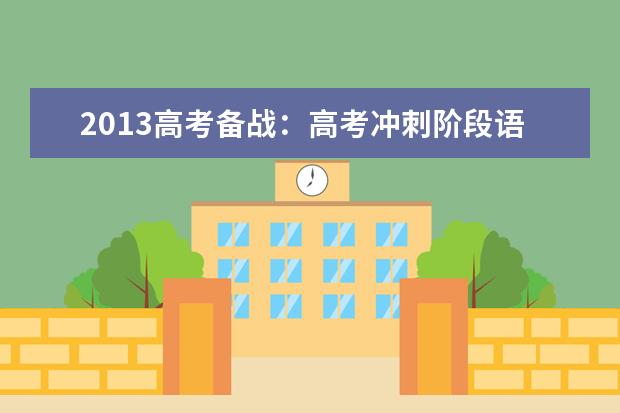 2013高考备战：高考冲刺阶段语